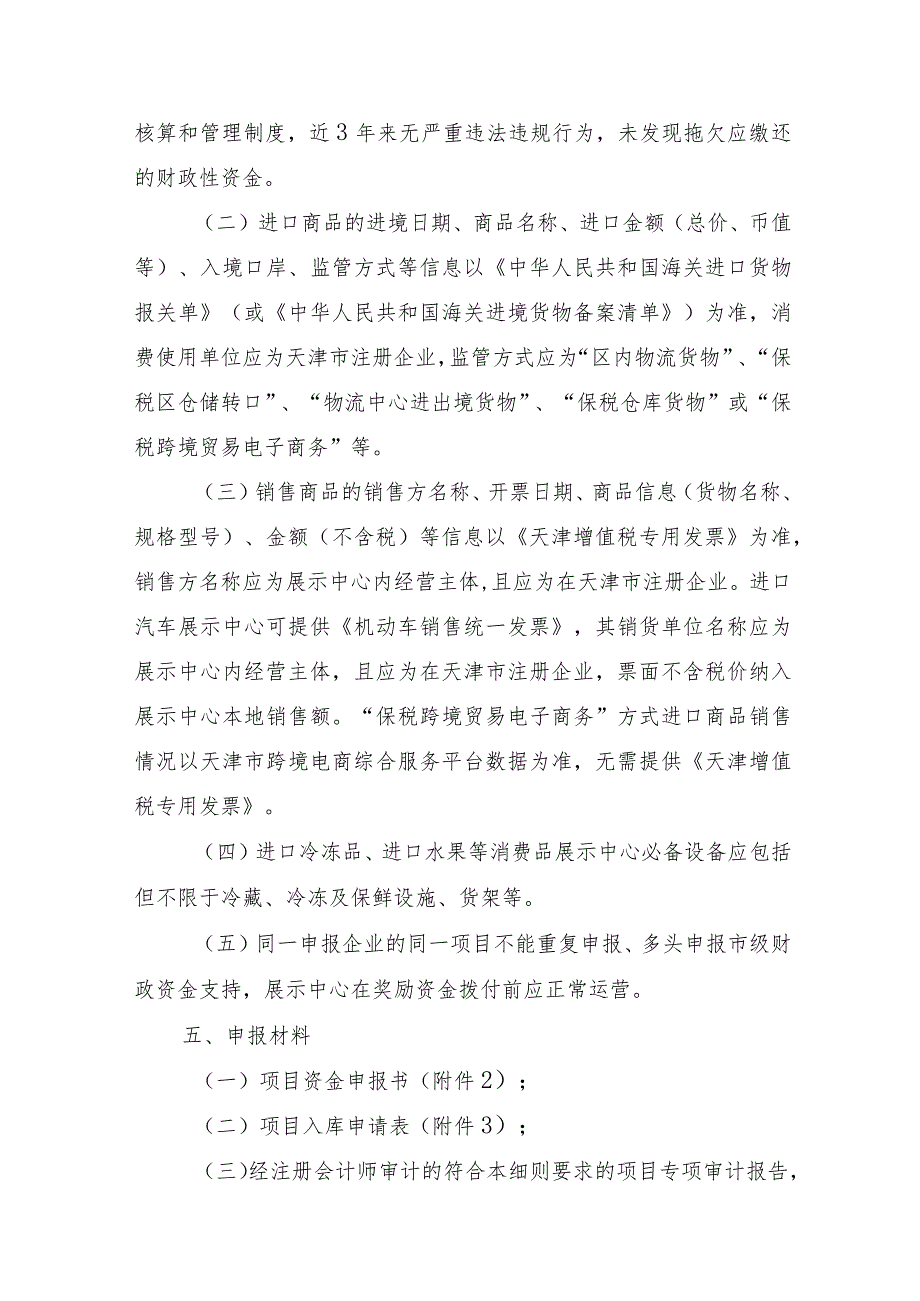 核算和管理制度，近3年来无严重违法违规行为，未发现拖欠应缴还的财政性资金。

（二）进口商品的进境日期、商品名称、进口金额（总价、币值等）、入境口岸、监管方式等信息以《中华人民共和国海关进口货物报关单》（或《中华人民共和国海关进境货物备案清单》）为准，消费使用单位应为天津市注册企业，监管方式应为“区内物流货物”、“保税区仓储转口”、“物流中心进出境货物”、“保税仓库货物”或“保税跨境贸易电子商务”等。

（三）销售商品的销售方名称、开票日期、商品信息（货物名称、规格型号）、金额（不含税）等信息以《天津增值税专用发票》为准，销售方名称应为展示中心内经营主体，且应为在天津市注册企业。进口汽车展示中心可提供《机动车销售统一发票》，其销货单位名称应为展示中心内经营主体，且应为在天津市注册企业，票面不含税价纳入展示中心本地销售额。“保税跨境贸易电子商务”方式进口商品销售情况以天津市跨境电商综合服务平台数据为准，无需提供《天津增值税专用发票》。

（四）进口冷冻品、进口水果等消费品展示中心必备设备应包括但不限于冷藏、冷冻及保鲜设施、货架等。

（五）同一申报企业的同一项目不能重复申报、多头申报市级财政资金支持，展示中心在奖励资金拨付前应正常运营。

五、申报材料

（一）项目资金申报书（附件2）；

（二）项目入库申请表（附件3）；

（三）经注册会计师审计的符合本细则要求的项目专项审计报告，